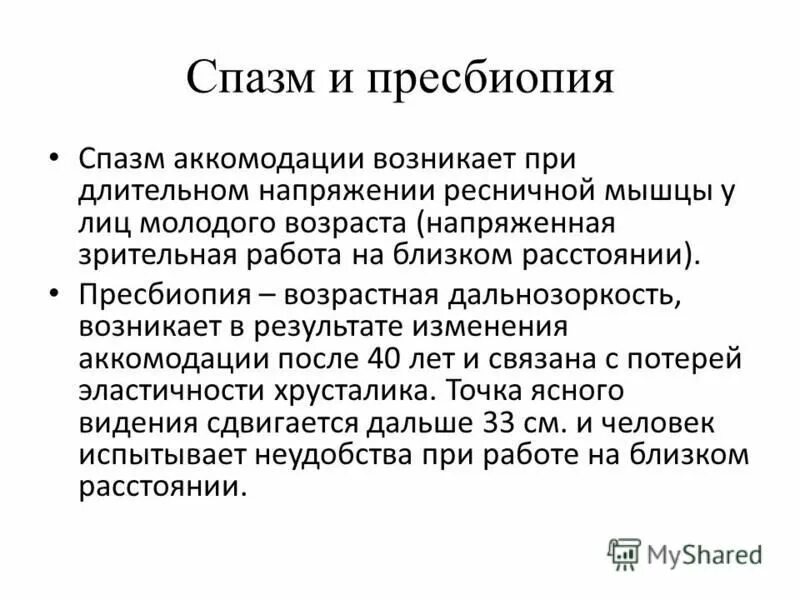 Спазм и пресбиопия

• Спазм аккомодации возникает при длительном напряжении ресничной мышцы у лиц молодого возраста (напряженная зрительная работа на близком расстоянии).

• Пресбиопия – возрастная дальнозоркость, возникает в результате изменения аккомодации после 40 лет и связана с потерей эластичности хрусталика. Точка ясного видения сдвигается дальше 33 см. и человек испытывает неудобства при работе на близком расстоянии.

MyShared